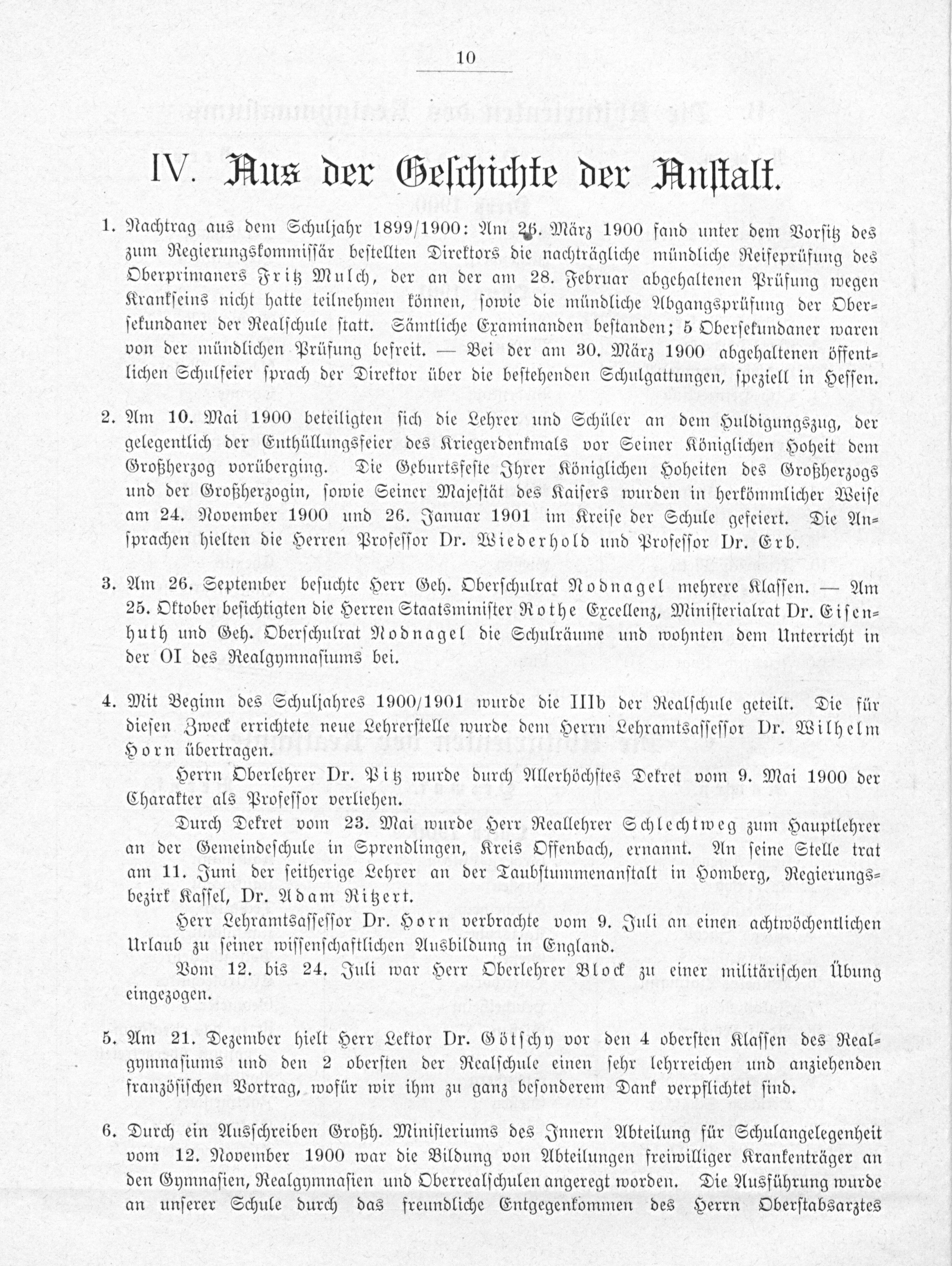 10

IV. Aus der Geschichte der Anstalt.

1. Nachtrag aus dem Schuljahr 1899/1900: Am 26. März 1900 fand unter dem Vorsitz des zum Regierungskommissär bestellten Direktors die nachträgliche mündliche Reifeprüfung des Oberprimaners Fritz Mulch, der an der am 28. Februar abgehaltenen Prüfung wegen Krankseins nicht hatte teilnehmen können, sowie die mündliche Abgangsprüfung der Obersekundaner der Realschule statt. Sämtliche Examinanden bestanden; 5 Obersekundaner waren von der mündlichen Prüfung befreit. — Bei der am 30. März 1900 abgehaltenen öffentlichen Schulfeier sprach der Direktor über die bestehenden Schulgattungen, speziell in Hessen.

2. Am 10. Mai 1900 beteiligten sich die Lehrer und Schüler an dem Huldigungszug, der gelegentlich der Enthüllungsfeier des Kriegerdenkmals vor Seiner Königlichen Hoheit dem Großherzog vorüberging. Die Geburtsfeste Ihrer Königlichen Hoheiten des Großherzogs und der Großherzogin, sowie Seiner Majestät des Kaisers wurden in herkömmlicher Weise am 24. November 1900 und 26. Januar 1901 im Kreise der Schule gefeiert. Die Ansprachen hielten die Herren Professor Dr. Wiederhold und Professor Dr. Erb.

3. Am 26. September besuchte Herr Geh. Oberschulrat Nodnagel mehrere Klassen. — Am 25. Oktober besichtigten die Herren Staatsminister Rothe Excellenz, Ministerialrat Dr. Eisenhuth und Geh. Oberschulrat Nodnagel die Schulräume und wohnten dem Unterricht in der OI des Realgymnasiums bei.

4. Mit Beginn des Schuljahres 1900/1901 wurde die IIIb der Realschule geteilt. Die für diesen Zweck errichtete neue Lehrerstelle wurde dem Herrn Lehramtsassessor Dr. Wilhelm Horn übertragen.

Herrn Oberlehrer Dr. Pitz wurde durch Allerhöchstes Dekret vom 9. Mai 1900 der Charakter als Professor verliehen.

Durch Dekret vom 23. Mai wurde Herr Reallehrer Schlechtweg zum Hauptlehrer an der Gemeindeschule in Sprendlingen, Kreis Offenbach, ernannt. An seine Stelle trat am 11. Juni der seitherige Lehrer an der Taubstummenanstalt in Homberg, Regierungsbezirk Kassel, Dr. Adam Ritzert.

Herr Lehramtsassessor Dr. Horn verbrachte vom 9. Juli an einen achtwöchentlichen Urlaub zu seiner wissenschaftlichen Ausbildung in England.

Vom 12. bis 24. Juli war Herr Oberlehrer Block zu einer militärischen Übung eingezogen.

5. Am 21. Dezember hielt Herr Lektor Dr. Götschy vor den 4 obersten Klassen des Realgymnasiums und den 2 obersten der Realschule einen sehr lehrreichen und anziehenden französischen Vortrag, wofür wir ihm zu ganz besonderem Dank verpflichtet sind.

6. Durch ein Ausschreiben Großh. Ministeriums des Innern Abteilung für Schulangelegenheit vom 12. November 1900 war die Bildung von Abteilungen freiwilliger Krankenträger an den Gymnasien, Realgymnasien und Oberrealschulen angeregt worden. Die Ausführung wurde an unserer Schule durch das freundliche Entgegenkommen des Herrn Oberstabsarztes